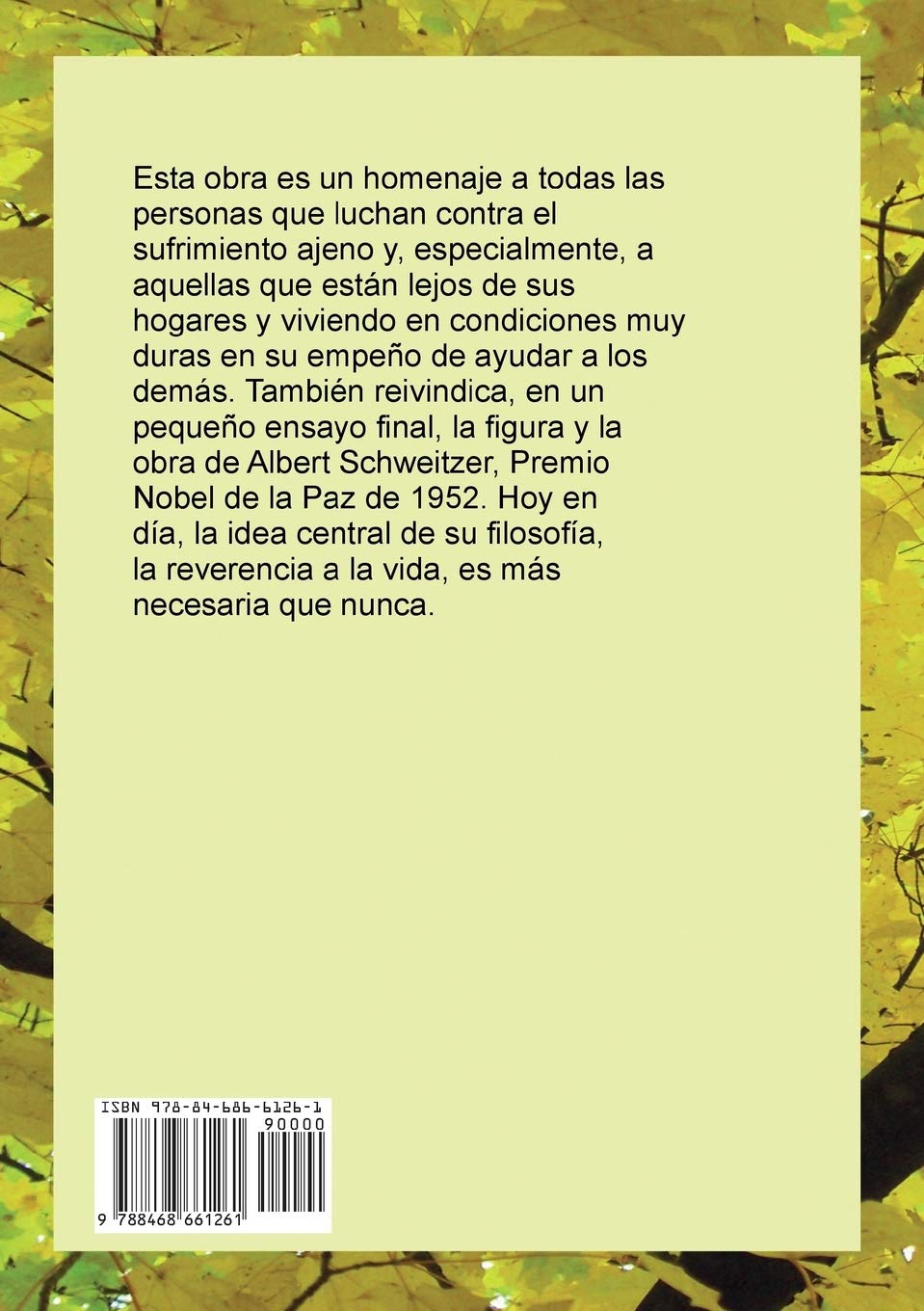 Esta obra es un homenaje a todas las personas que luchan contra el sufrimiento ajeno y, especialmente, a aquellas que están lejos de sus hogares y viviendo en condiciones muy duras en su empeño de ayudar a los demás. También reivindica, en un pequeño ensayo final, la figura y la obra de Albert Schweitzer, Premio Nobel de la Paz de 1952. Hoy en día, la idea central de su filosofía, la reverencia a la vida, es más necesaria que nunca.

ISBN 978-84-686-6126-1
90000
9 788468 661261